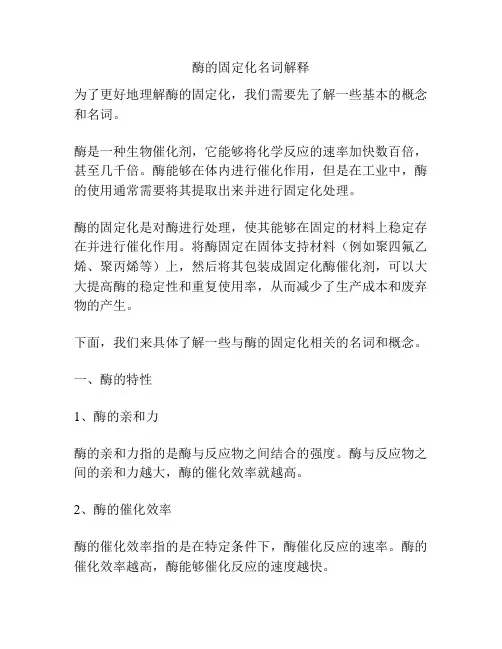 酶的固定化名词解释

为了更好地理解酶的固定化，我们需要先了解一些基本的概念和名词。

酶是一种生物催化剂，它能够将化学反应的速率加快数百倍，甚至几千倍。酶能够在体内进行催化作用，但是在工业中，酶的使用通常需要将其提取出来并进行固定化处理。

酶的固定化是对酶进行处理，使其能够在固定的材料上稳定存在并进行催化作用。将酶固定在固体支持材料（例如聚四氟乙烯、聚丙烯等）上，然后将其包装成固定化酶催化剂，可以大大提高酶的稳定性和重复使用率，从而减少了生产成本和废弃物的产生。

下面，我们来具体了解一些与酶的固定化相关的名词和概念。

一、酶的特性

1、酶的亲和力

酶的亲和力指的是酶与反应物之间结合的强度。酶与反应物之间的亲和力越大，酶的催化效率就越高。

2、酶的催化效率

酶的催化效率指的是在特定条件下，酶催化反应的速率。酶的催化效率越高，酶能够催化反应的速度越快。